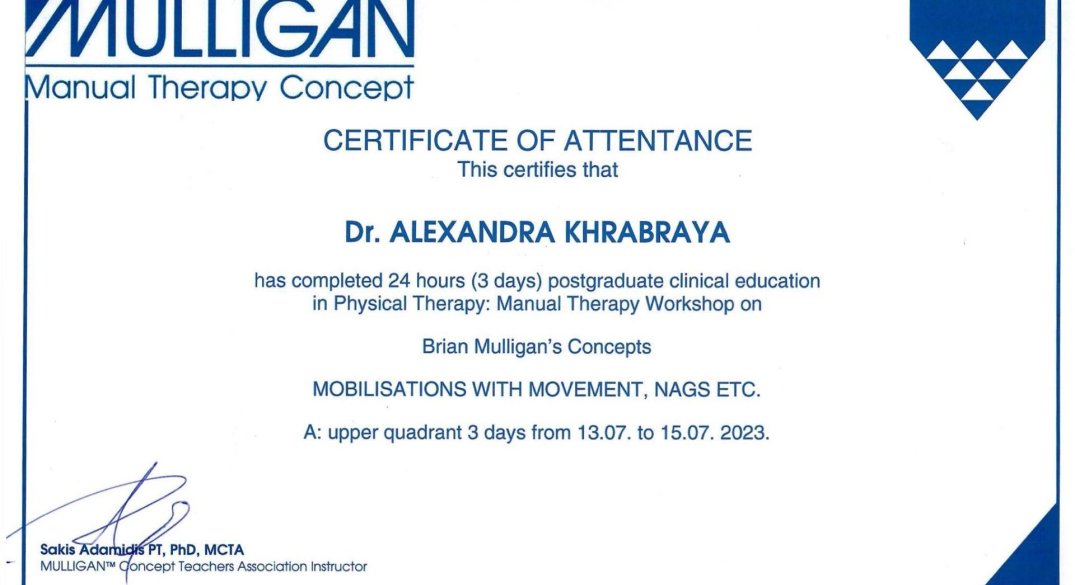 MULLIGAN
Manual Therapy Concept

CERTIFICATE OF ATTENTANCE
This certifies that

Dr. ALEXANDRA KHRABRAYA

has completed 24 hours (3 days) postgraduate clinical education in Physical Therapy: Manual Therapy Workshop on

Brian Mulligan's Concepts

MOBILISATIONS WITH MOVEMENT, NAGS ETC.

A: upper quadrant 3 days from 13.07. to 15.07. 2023.

Sakis Adamidis PT, PhD, MCTA
MULLIGAN™ Concept Teachers Association Instructor